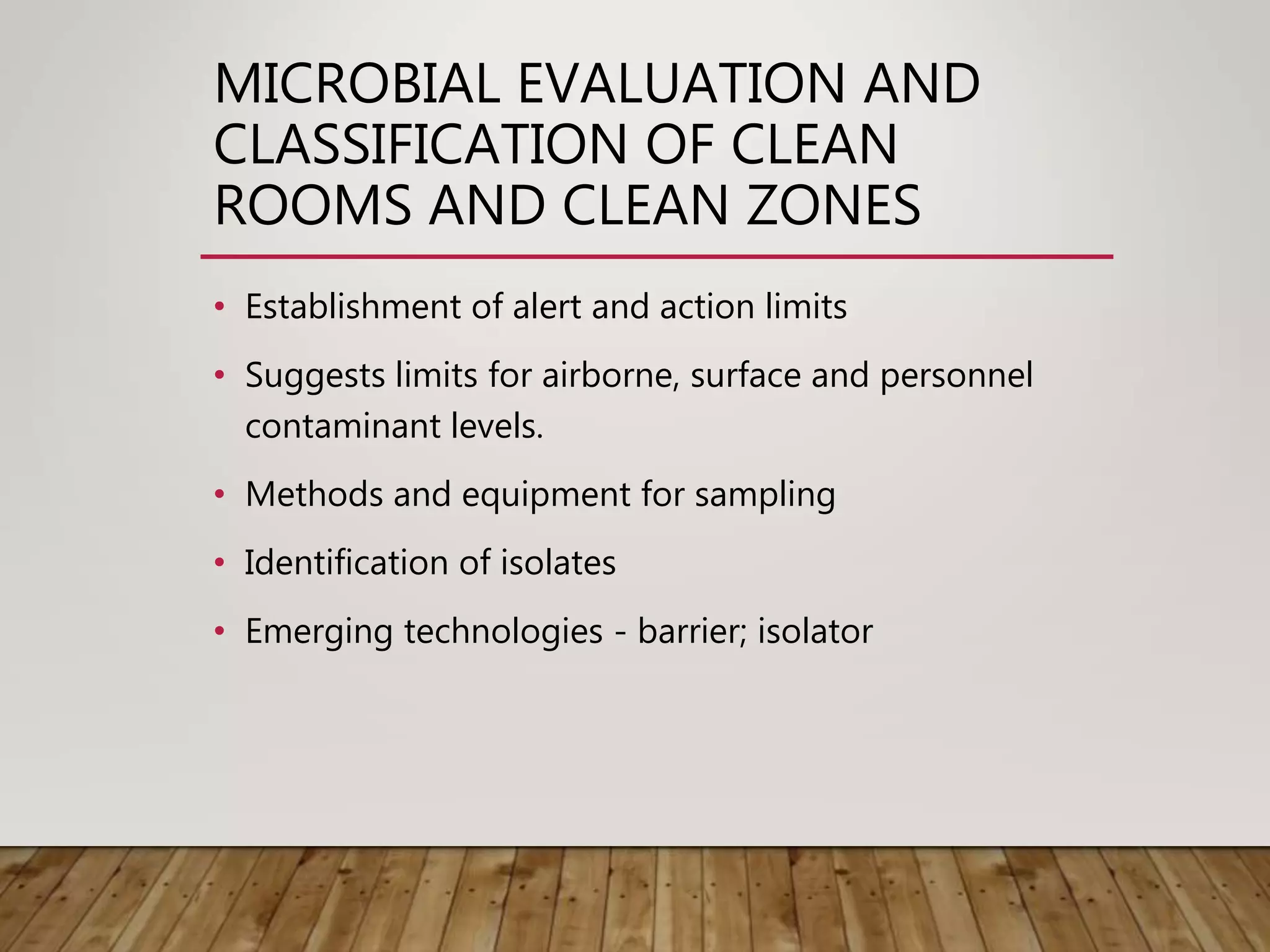 MICROBIAL EVALUATION AND CLASSIFICATION OF CLEAN ROOMS AND CLEAN ZONES

• Establishment of alert and action limits
• Suggests limits for airborne, surface and personnel contaminant levels.
• Methods and equipment for sampling
• Identification of isolates
• Emerging technologies - barrier; isolator